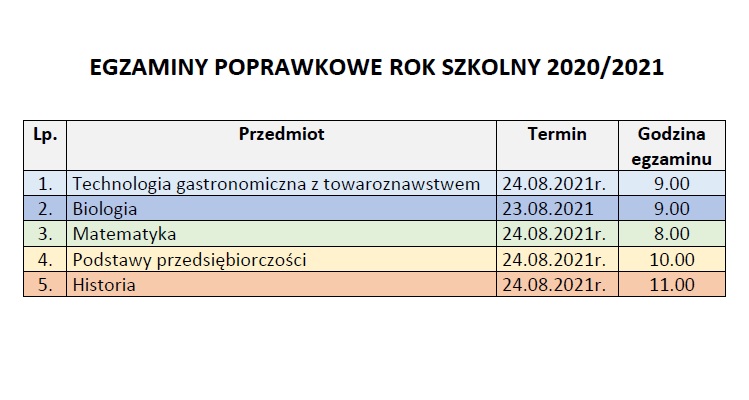 EGZAMINY POPRAWKOWE ROK SZKOLNY 2020/2021

| Lp. | Przedmiot | Termin | Godzina egzaminu |
|---|---|---|---|
| 1. | Technologia gastronomiczna z towaroznawstwem | 24.08.2021r. | 9.00 |
| 2. | Biologia | 23.08.2021 | 9.00 |
| 3. | Matematyka | 24.08.2021r. | 8.00 |
| 4. | Podstawy przedsiębiorczości | 24.08.2021r. | 10.00 |
| 5. | Historia | 24.08.2021r. | 11.00 |